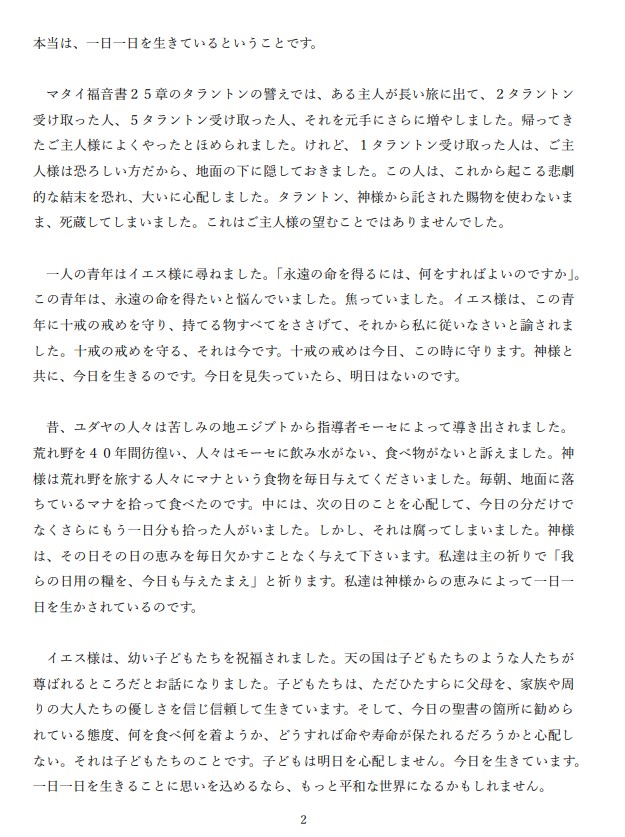 本当は、一日一日を生きているということです。

マタイ福音書２５章のタラントンの譬えでは、ある主人が長い旅に出て、２タラントン受け取った人、５タラントン受け取った人、それを元手にさらに増やしました。帰ってきたご主人様によくやったとほめられました。けれど、１タラントン受け取った人は、ご主人様は恐ろしい方だから、地面の下に隠しておきました。この人は、これから起こる悲劇的な結末を恐れ、大いに心配しました。タラントン、神様から託された賜物を使わないまま、死蔵してしまいました。これはご主人様の望むことではありませんでした。

一人の青年はイエス様に尋ねました。「永遠の命を得るには、何をすればよいのですか」。この青年は、永遠の命を得たいと悩んでいました。焦っていました。イエス様は、この青年に十戒の戒めを守り、持てる物すべてをささげて、それから私に従いなさいと諭されました。十戒の戒めを守る、それは今です。十戒の戒めは今日、この時に守ります。神様と共に、今日を生きるのです。今日を見失っていたら、明日はないのです。

昔、ユダヤの人々は苦しみの地エジプトから指導者モーセによって導き出されました。荒れ野を４０年間彷徨い、人々はモーセに飲み水がない、食べ物がないと訴えました。神様は荒れ野を旅する人々にマナという食物を毎日与えてくださいました。毎朝、地面に落ちているマナを拾って食べたのです。中には、次の日のことを心配して、今日の分だけでなくさらにもう一日分も拾った人がいました。しかし、それは腐ってしまいました。神様は、その日その日の恵みを毎日欠かすことなく与えて下さいます。私達は主の祈りで「我らの日用の糧を、今日も与えたまえ」と祈ります。私達は神様からの恵みによって一日一日を生かされているのです。

イエス様は、幼い子どもたちを祝福されました。天の国は子どもたちのような人たちが尊ばれるところだとお話になりました。子どもたちは、ただひたすらに父母を、家族や周りの大人たちの優しさを信じ信頼して生きています。そして、今日の聖書の箇所に勧められている態度、何を食べ何を着ようか、どうすれば命や寿命が保たれるだろうかと心配しない。それは子どもたちのことです。子どもは明日を心配しません。今日を生きています。一日一日を生きることに思いを込めるなら、もっと平和な世界になるかもしれません。

2